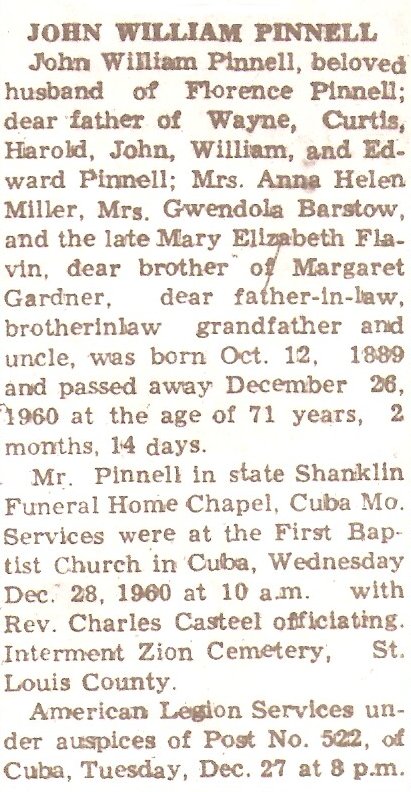 JOHN WILLIAM PINNELL

John William Pinnell, beloved husband of Florence Pinnell; dear father of Wayne, Curtis, Harold, John, William, and Edward Pinnell; Mrs. Anna Helen Miller, Mrs. Gwendola Barstow, and the late Mary Elizabeth Flavin, dear brother of Margaret Gardner, dear father-in-law, brotherinlaw grandfather and uncle, was born Oct. 12, 1889 and passed away December 26, 1960 at the age of 71 years, 2 months, 14 days.

Mr. Pinnell in state Shanklin Funeral Home Chapel, Cuba Mo. Services were at the First Baptist Church in Cuba, Wednesday Dec. 28, 1960 at 10 a.m. with Rev. Charles Casteel officiating. Interment Zion Cemetery, St. Louis County.

American Legion Services under auspices of Post No. 522, of Cuba, Tuesday, Dec. 27 at 8 p.m.